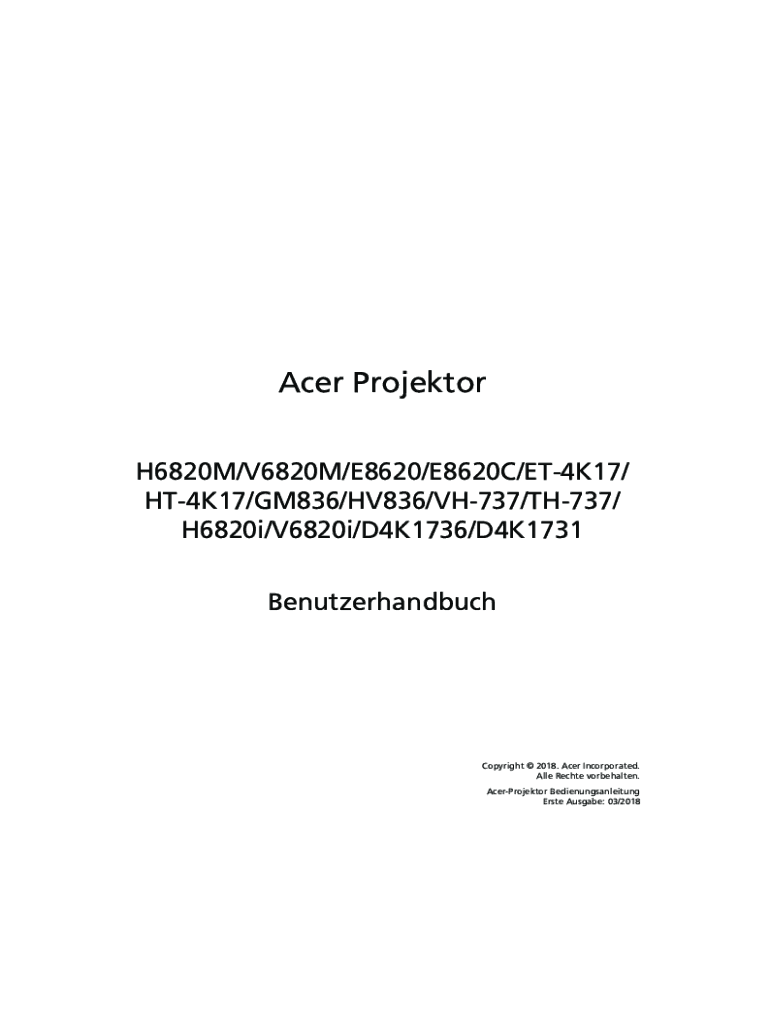 Acer Projektor

H6820M/V6820M/E8620/E8620C/ET-4K17/
HT-4K17/GM836/HV836/VH-737/TH-737/
H6820i/V6820i/D4K1736/D4K1731

Benutzerhandbuch

Copyright © 2018. Acer Incorporated.
Alle Rechte vorbehalten.

Acer-Projektor Bedienungsanleitung
Erste Ausgabe: 03/2018